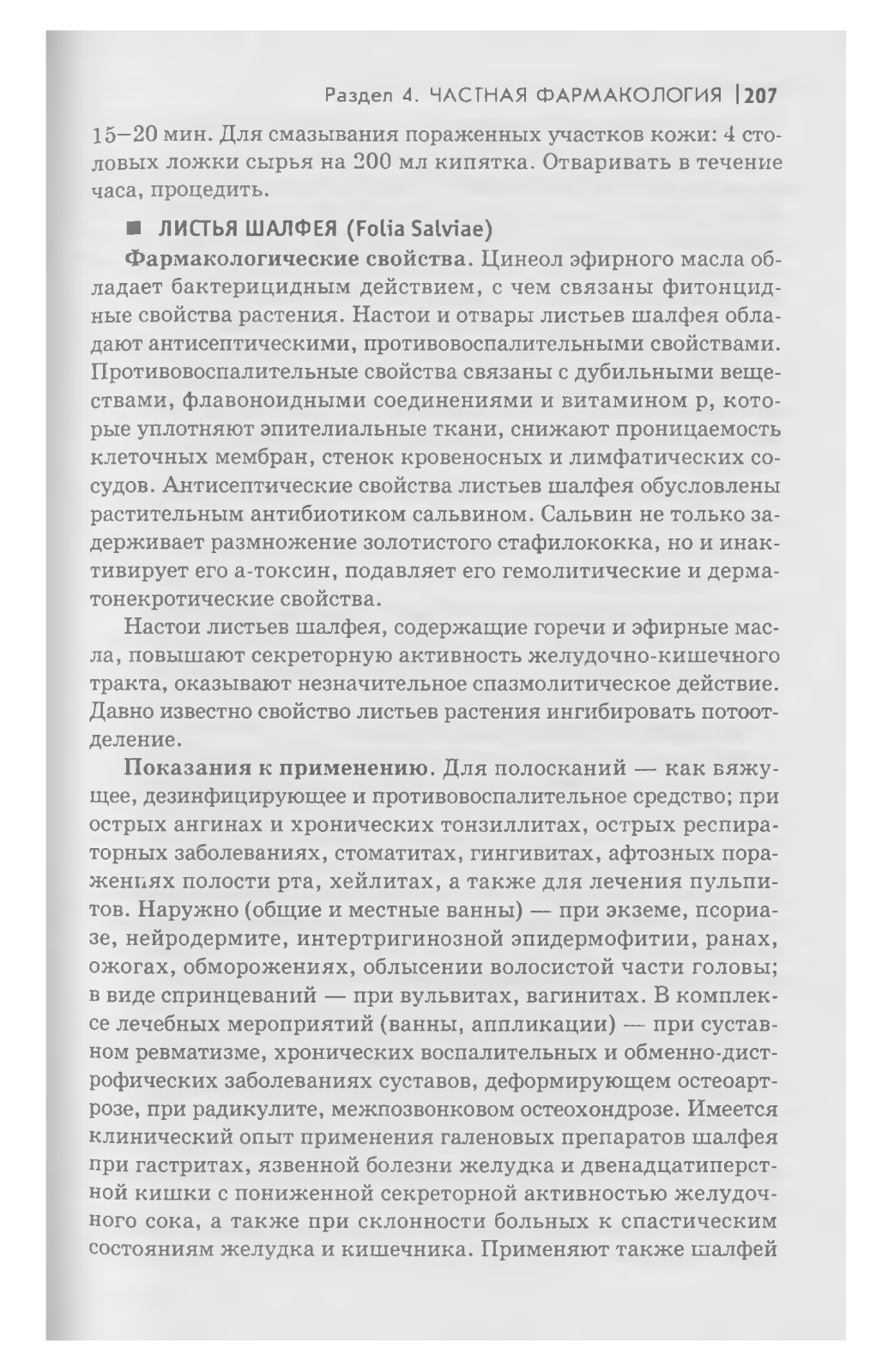 Раздел 4. ЧАСТНАЯ ФАРМАКОЛОГИЯ | 207

15–20 мин. Для смазывания пораженных участков кожи: 4 столовых ложки сырья на 200 мл кипятка. Отваривать в течение часа, процедить.

■ ЛИСТЬЯ ШАЛФЕЯ (Folia Salviae)

Фармакологические свойства. Цинеол эфирного масла обладает бактерицидным действием, с чем связаны фитонцидные свойства растения. Настои и отвары листьев шалфея обладают антисептическими, противовоспалительными свойствами. Противовоспалительные свойства связаны с дубильными веществами, флавоноидными соединениями и витамином р, которые уплотняют эпителиальные ткани, снижают проницаемость клеточных мембран, стенок кровеносных и лимфатических сосудов. Антисептические свойства листьев шалфея обусловлены растительным антибиотиком сальвином. Сальвин не только задерживает размножение золотистого стафилококка, но и инактивирует его а-токсин, подавляет его гемолитические и дерматонекротические свойства.

Настои листьев шалфея, содержащие горечи и эфирные масла, повышают секреторную активность желудочно-кишечного тракта, оказывают незначительное спазмолитическое действие. Давно известно свойство листьев растения ингибировать потоотделение.

Показания к применению. Для полосканий — как вяжущее, дезинфицирующее и противовоспалительное средство; при острых ангинах и хронических тонзиллитах, острых респираторных заболеваниях, стоматитах, гингивитах, афтозных поражениях полости рта, хейлитах, а также для лечения пульпитов. Наружно (общие и местные ванны) — при экземе, псориазе, нейродермите, интертригинозной эпидермофитии, ранах, ожогах, обморожениях, облысении волосистой части головы; в виде спринцеваний — при вульвитах, вагинитах. В комплексе лечебных мероприятий (ванны, аппликации) — при суставном ревматизме, хронических воспалительных и обменно-дистрофических заболеваниях суставов, деформирующем остеоартрозе, при радикулите, межпозвонковом остеохондрозе. Имеется клинический опыт применения галеновых препаратов шалфея при гастритах, язвенной болезни желудка и двенадцатиперстной кишки с пониженной секреторной активностью желудочного сока, а также при склонности больных к спастическим состояниям желудка и кишечника. Применяют также шалфей